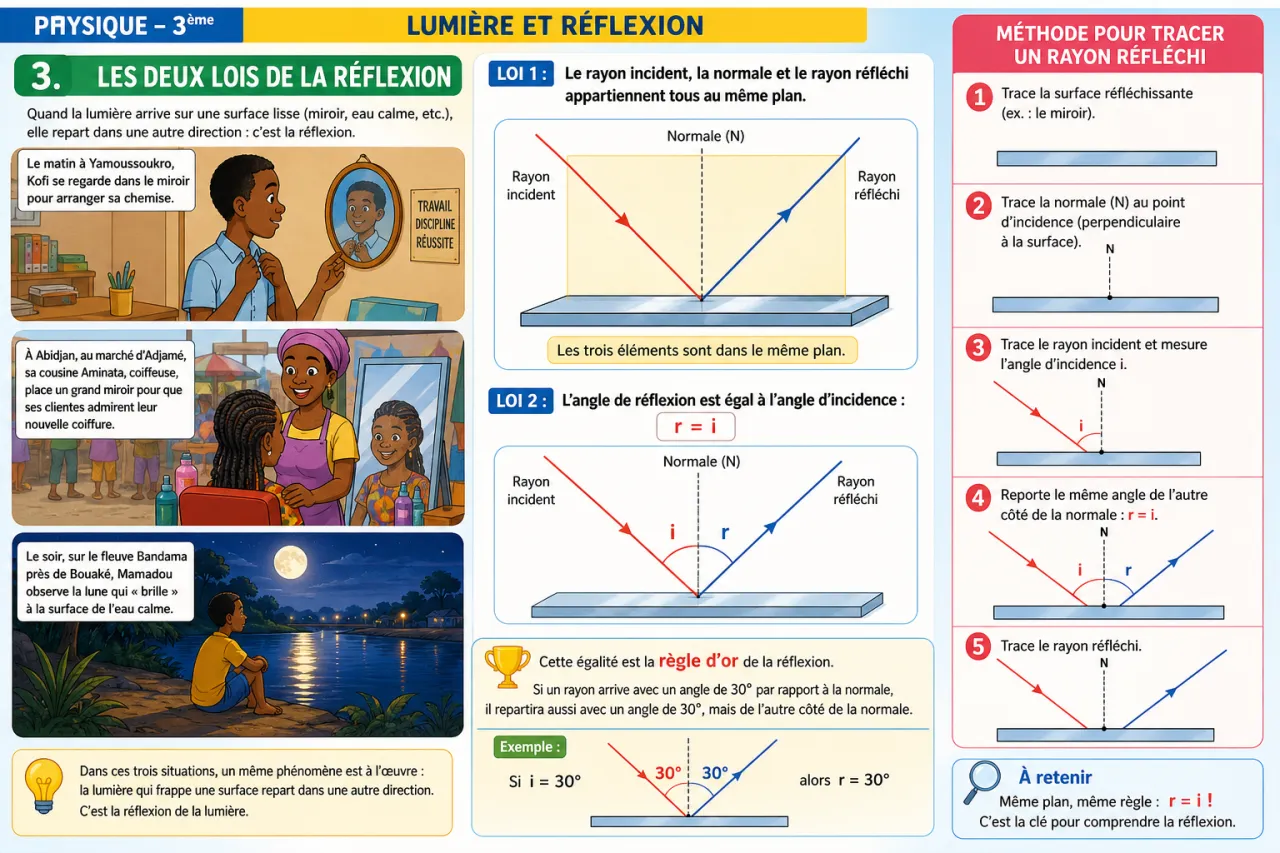 PHYSIQUE – 3ème

LUMIÈRE ET RÉFLEXION

3. LES DEUX LOIS DE LA RÉFLEXION

Quand la lumière arrive sur une surface lisse (miroir, eau calme, etc.), elle repart dans une autre direction : c'est la réflexion.

Le matin à Yamoussoukro, Kofi se regarde dans le miroir pour arranger sa chemise.

TRAVAIL DISCIPLINE RÉUSSITE

À Abidjan, au marché d'Adjamé, sa cousine Aminata, coiffeuse, place un grand miroir pour que ses clientes admirent leur nouvelle coiffure.

Le soir, sur le fleuve Bandama près de Bouaké, Mamadou observe la lune qui « brille » à la surface de l'eau calme.

Dans ces trois situations, un même phénomène est à l'œuvre : la lumière qui frappe une surface repart dans une autre direction. C'est la réflexion de la lumière.

LOI 1 : Le rayon incident, la normale et le rayon réfléchi appartiennent tous au même plan.

Normale (N)
Rayon incident
Rayon réfléchi

Les trois éléments sont dans le même plan.

LOI 2 : L'angle de réflexion est égal à l'angle d'incidence :
r = i

Normale (N)
Rayon incident
Rayon réfléchi
i
r

Cette égalité est la règle d'or de la réflexion.
Si un rayon arrive avec un angle de 30° par rapport à la normale, il repartira aussi avec un angle de 30°, mais de l'autre côté de la normale.

Exemple :
Si i = 30°
30° 30°
alors r = 30°

MÉTHODE POUR TRACER UN RAYON RÉFLÉCHI

1 Trace la surface réfléchissante (ex. : le miroir).

2 Trace la normale (N) au point d'incidence (perpendiculaire à la surface).
N

3 Trace le rayon incident et mesure l'angle d'incidence i.
N
i

4 Reporte le même angle de l'autre côté de la normale : r = i.
N
i r

5 Trace le rayon réfléchi.
N

À retenir
Même plan, même règle : r = i !
C'est la clé pour comprendre la réflexion.